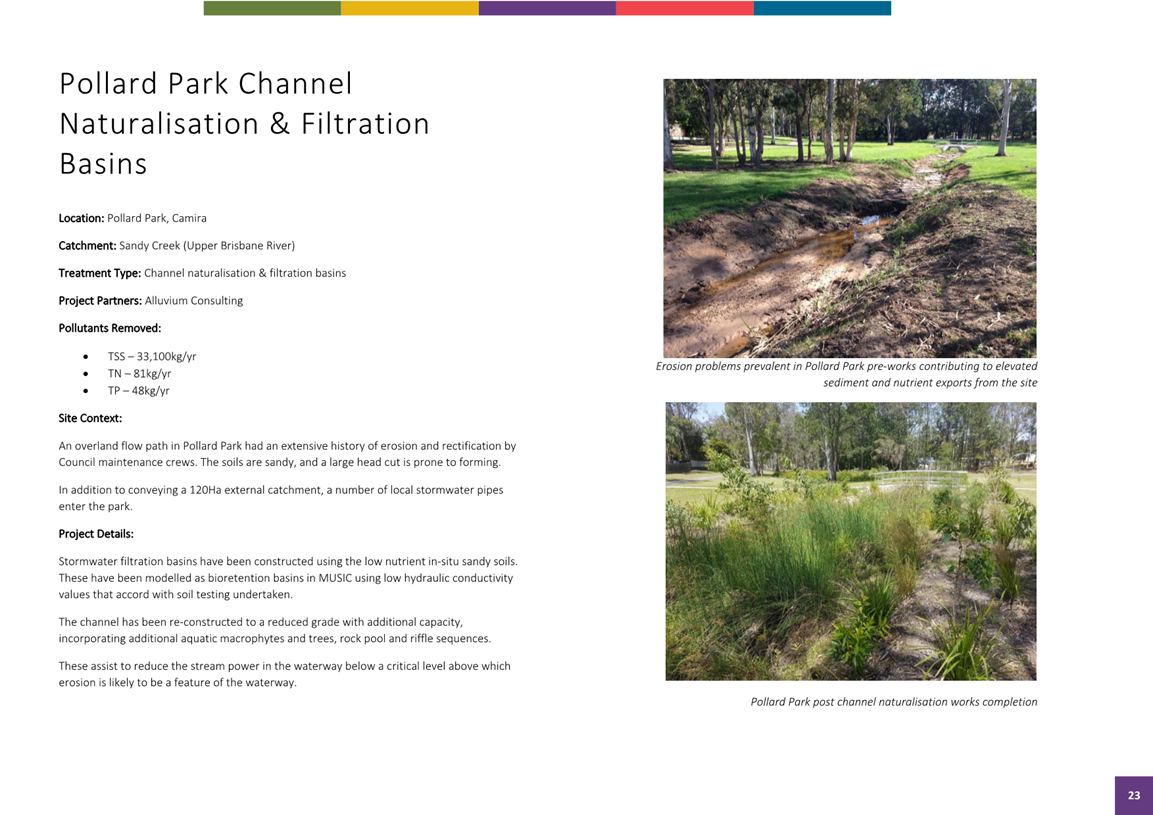 Pollard Park Channel Naturalisation & Filtration Basins

Location: Pollard Park, Camira

Catchment: Sandy Creek (Upper Brisbane River)

Treatment Type: Channel naturalisation & filtration basins

Project Partners: Alluvium Consulting

Pollutants Removed:

• TSS – 33,100kg/yr
• TN – 81kg/yr
• TP – 48kg/yr

Site Context:

An overland flow path in Pollard Park had an extensive history of erosion and rectification by Council maintenance crews. The soils are sandy, and a large head cut is prone to forming.

In addition to conveying a 120Ha external catchment, a number of local stormwater pipes enter the park.

Project Details:

Stormwater filtration basins have been constructed using the low nutrient in-situ sandy soils. These have been modelled as bioretention basins in MUSIC using low hydraulic conductivity values that accord with soil testing undertaken.

The channel has been re-constructed to a reduced grade with additional capacity, incorporating additional aquatic macrophytes and trees, rock pool and riffle sequences.

These assist to reduce the stream power in the waterway below a critical level above which erosion is likely to be a feature of the waterway.

Erosion problems prevalent in Pollard Park pre-works contributing to elevated sediment and nutrient exports from the site

Pollard Park post channel naturalisation works completion

23